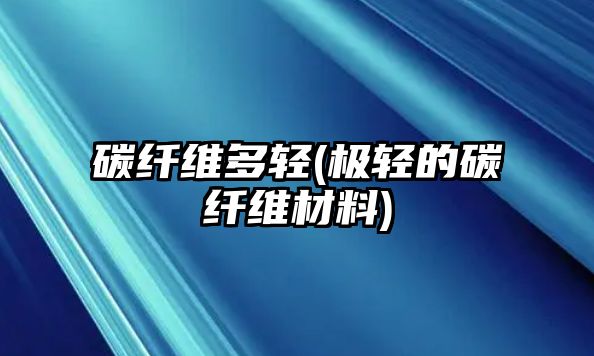 碳纤维多轻(极轻的碳纤维材料)